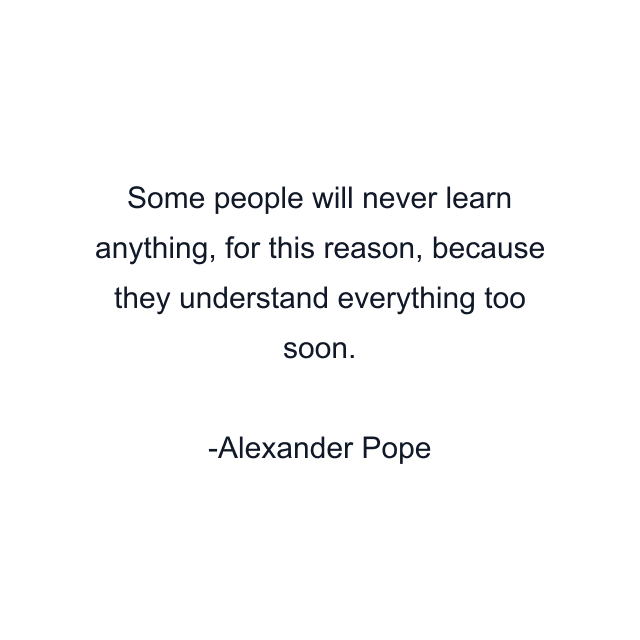 Some people will never learn anything, for this reason, because they understand everything too soon.

-Alexander Pope